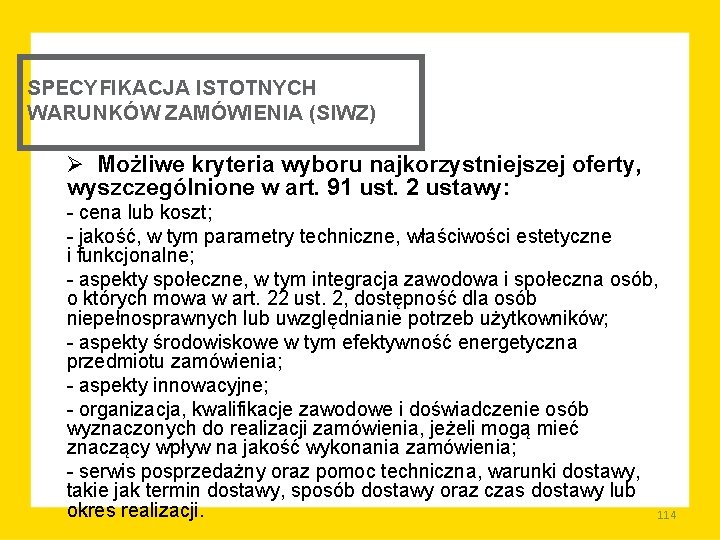 SPECYFIKACJA ISTOTNYCH WARUNKÓW ZAMÓWIENIA (SIWZ)

➢ Możliwe kryteria wyboru najkorzystniejszej oferty, wyszczególnione w art. 91 ust. 2 ustawy:

- cena lub koszt;

- jakość, w tym parametry techniczne, właściwości estetyczne i funkcjonalne;

- aspekty społeczne, w tym integracja zawodowa i społeczna osób, o których mowa w art. 22 ust. 2, dostępność dla osób niepełnosprawnych lub uwzględnianie potrzeb użytkowników;

- aspekty środowiskowe w tym efektywność energetyczna przedmiotu zamówienia;

- aspekty innowacyjne;

- organizacja, kwalifikacje zawodowe i doświadczenie osób wyznaczonych do realizacji zamówienia, jeżeli mogą mieć znaczący wpływ na jakość wykonania zamówienia;

- serwis posprzedażny oraz pomoc techniczna, warunki dostawy, takie jak termin dostawy, sposób dostawy oraz czas dostawy lub okres realizacji.

114